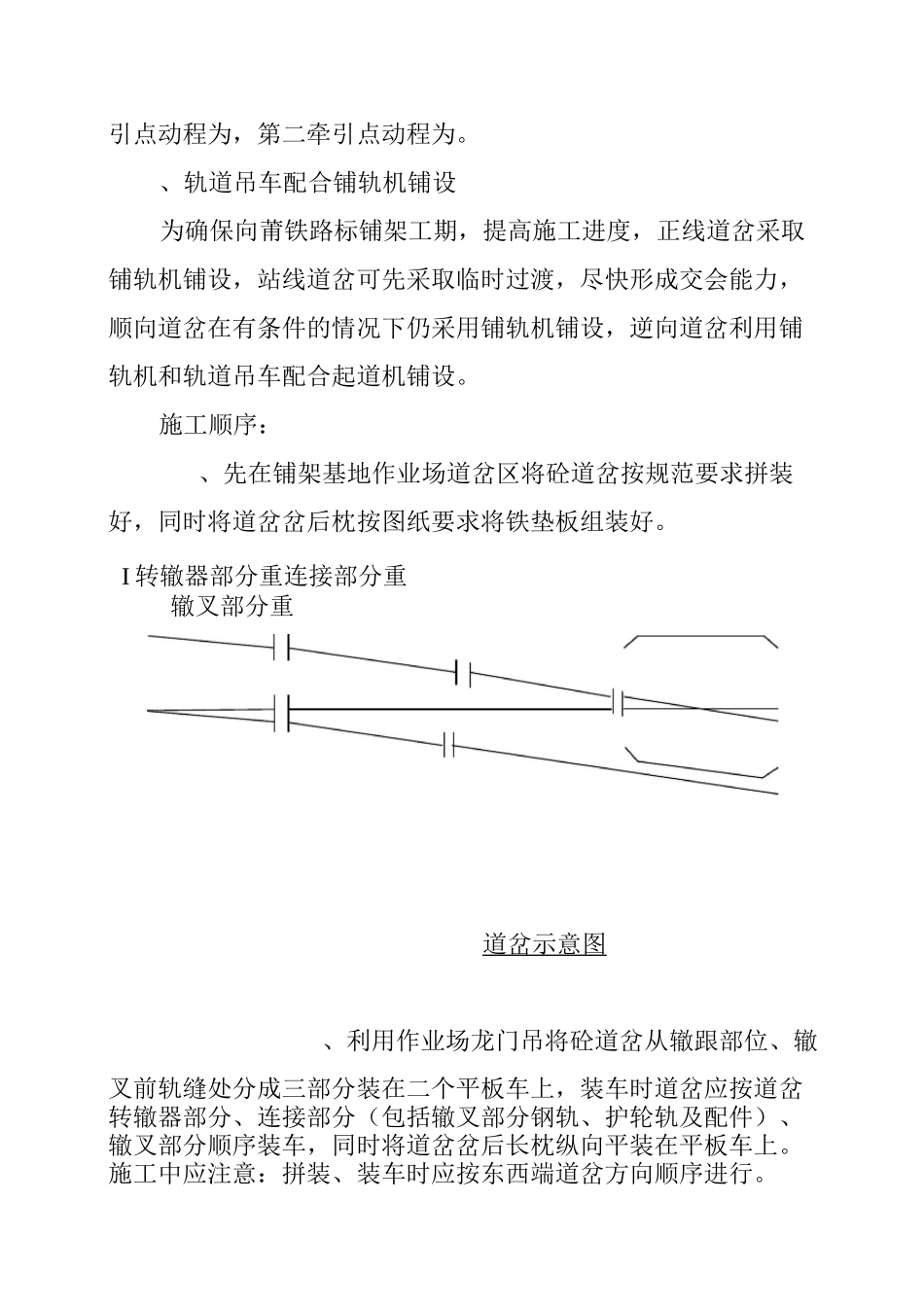 引点动程为，第二牵引点动程为。

、轨道吊车配合铺轨机铺设

为确保向莆铁路标铺架工期，提高施工进度，正线道岔采取铺轨机铺设，站线道岔可先采取临时过渡，尽快形成交会能力，顺向道岔在有条件的情况下仍采用铺轨机铺设，逆向道岔利用铺轨机和轨道吊车配合起道机铺设。

施工顺序：

、先在铺架基地作业场道岔区将砼道岔按规范要求拼装好，同时将道岔岔后枕按图纸要求将铁垫板组装好。

I 转辙器部分重连接部分重

辙叉部分重

道岔示意图

、利用作业场龙门吊将砼道岔从辙跟部位、辙叉前轨缝处分成三部分装在二个平板车上，装车时道岔应按道岔转辙器部分、连接部分（包括辙叉部分钢轨、护轮轨及配件）、辙叉部分顺序装车，同时将道岔岔后长枕纵向平装在平板车上。施工中应注意：拼装、装车时应按东西端道岔方向顺序进行。